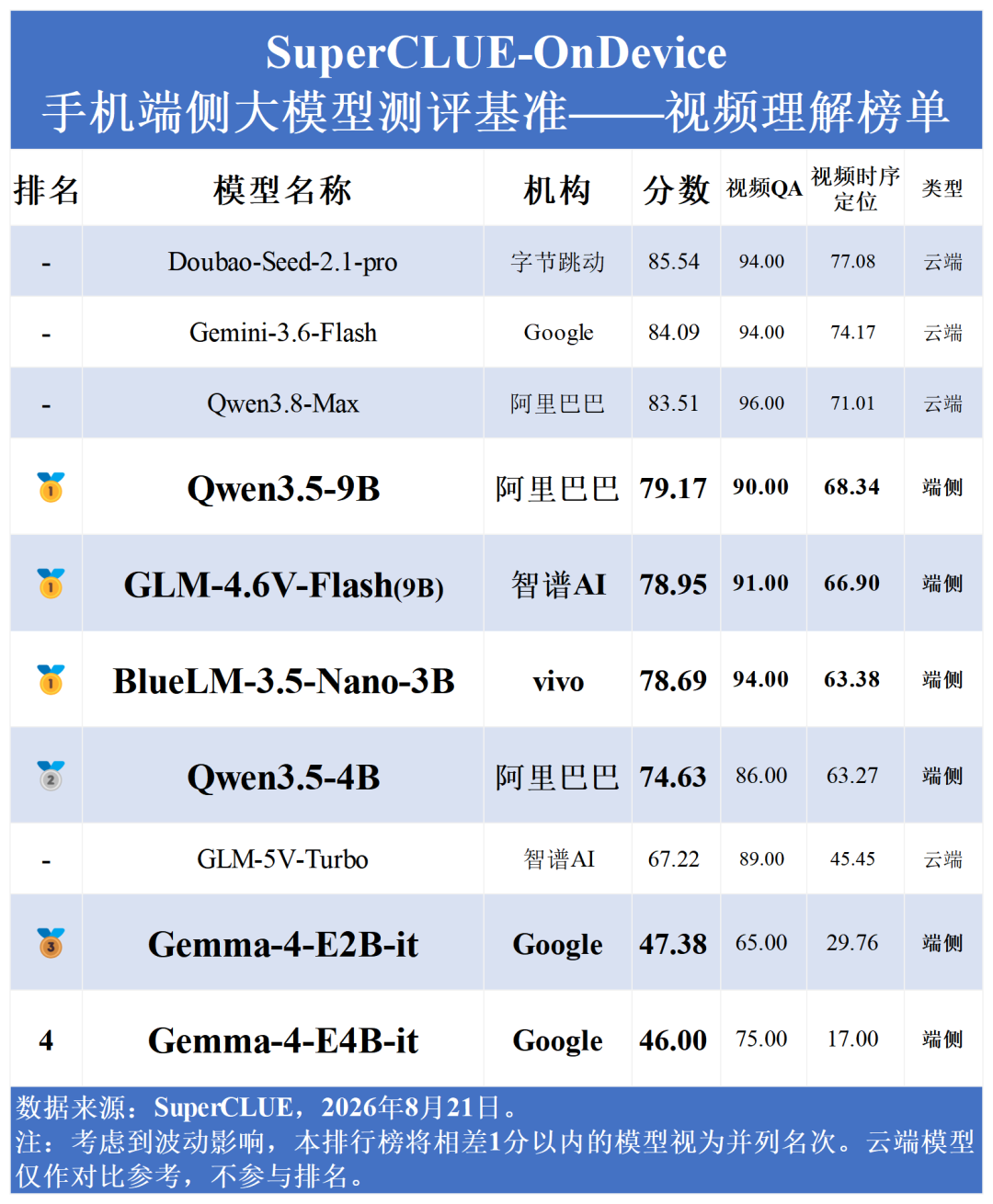 SuperCLUE-OnDevice
手机端侧大模型测评基准——视频理解榜单

| 排名 | 模型名称 | 机构 | 分数 | 视频QA | 视频时序定位 | 类型 |
|---|---|---|---|---|---|---|
| - | Doubao-Seed-2.1-pro | 字节跳动 | 85.54 | 94.00 | 77.08 | 云端 |
| - | Gemini-3.6-Flash | Google | 84.09 | 94.00 | 74.17 | 云端 |
| - | Qwen3.8-Max | 阿里巴巴 | 83.51 | 96.00 | 71.01 | 云端 |
| 1 | Qwen3.5-9B | 阿里巴巴 | 79.17 | 90.00 | 68.34 | 端侧 |
| 1 | GLM-4.6V-Flash(9B) | 智谱AI | 78.95 | 91.00 | 66.90 | 端侧 |
| 1 | BlueLM-3.5-Nano-3B | vivo | 78.69 | 94.00 | 63.38 | 端侧 |
| 2 | Qwen3.5-4B | 阿里巴巴 | 74.63 | 86.00 | 63.27 | 端侧 |
| - | GLM-5V-Turbo | 智谱AI | 67.22 | 89.00 | 45.45 | 云端 |
| 3 | Gemma-4-E2B-it | Google | 47.38 | 65.00 | 29.76 | 端侧 |
| 4 | Gemma-4-E4B-it | Google | 46.00 | 75.00 | 17.00 | 端侧 |

数据来源：SuperCLUE，2026年8月21日。
注：考虑到波动影响，本排行榜将相差1分以内的模型视为并列名次。云端模型仅作对比参考，不参与排名。